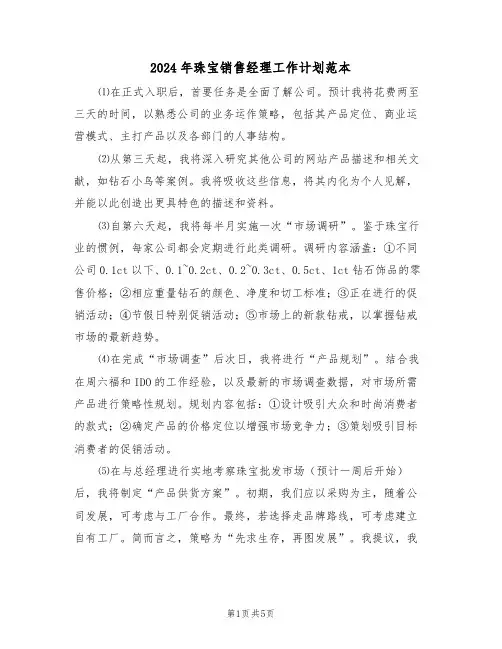 2024年珠宝销售经理工作计划范本

⑴在正式入职后，首要任务是全面了解公司。预计我将花费两至三天的时间，以熟悉公司的业务运作策略，包括其产品定位、商业运营模式、主打产品以及各部门的人事结构。

⑵从第三天起，我将深入研究其他公司的网站产品描述和相关文献，如钻石小鸟等案例。我将吸收这些信息，将其内化为个人见解，并能以此创造出更具特色的描述和资料。

⑶自第六天起，我将每半月实施一次“市场调研”。鉴于珠宝行业的惯例，每家公司都会定期进行此类调研。调研内容涵盖：①不同公司0.1ct以下、0.1~0.2ct、0.2~0.3ct、0.5ct、1ct钻石饰品的零售价格；②相应重量钻石的颜色、净度和切工标准；③正在进行的促销活动；④节假日特别促销活动；⑤市场上的新款钻戒，以掌握钻戒市场的最新趋势。

⑷在完成“市场调查”后次日，我将进行“产品规划”。结合我在周六福和IDO的工作经验，以及最新的市场调查数据，对市场所需产品进行策略性规划。规划内容包括：①设计吸引大众和时尚消费者的款式；②确定产品的价格定位以增强市场竞争力；③策划吸引目标消费者的促销活动。

⑸在与总经理进行实地考察珠宝批发市场（预计一周后开始）后，我将制定“产品供货方案”。初期，我们应以采购为主，随着公司发展，可考虑与工厂合作。最终，若选择走品牌路线，可考虑建立自有工厂。简而言之，策略为“先求生存，再图发展”。我提议，我

第1页 共5页